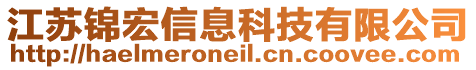 江苏锦宏信息科技有限公司
http://haelmeroneil.cn.coovee.com